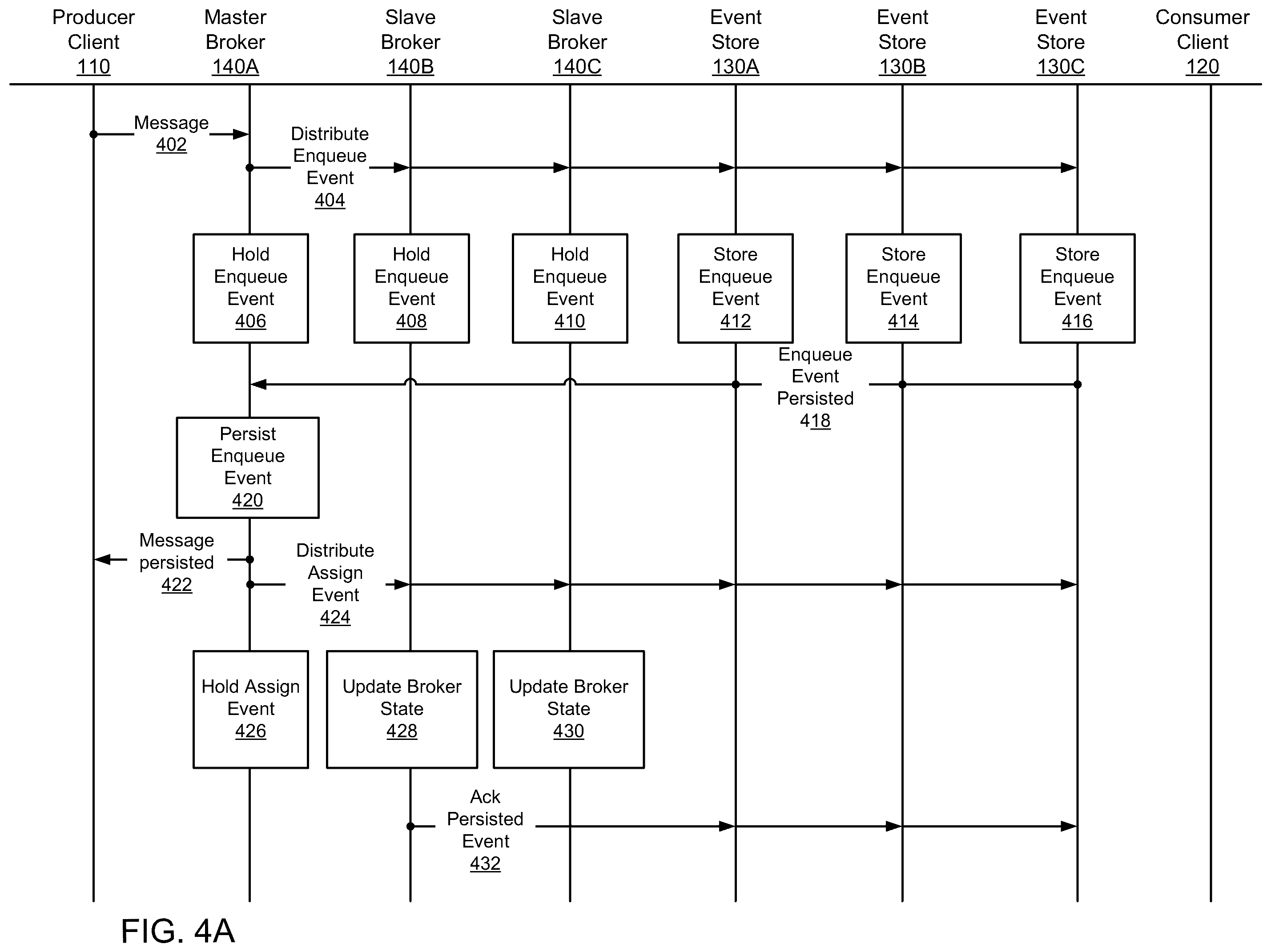 Producer Client 110

Master Broker 140A

Slave Broker 140B

Slave Broker 140C

Event Store 130A

Event Store 130B

Event Store 130C

Consumer Client 120

Message 402

Distribute Enqueue Event 404

Hold Enqueue Event 406

Hold Enqueue Event 408

Hold Enqueue Event 410

Store Enqueue Event 412

Store Enqueue Event 414

Store Enqueue Event 416

Enqueue Event Persisted 418

Persist Enqueue Event 420

Message persisted 422

Distribute Assign Event 424

Hold Assign Event 426

Update Broker State 428

Update Broker State 430

Ack Persisted Event 432

FIG. 4A